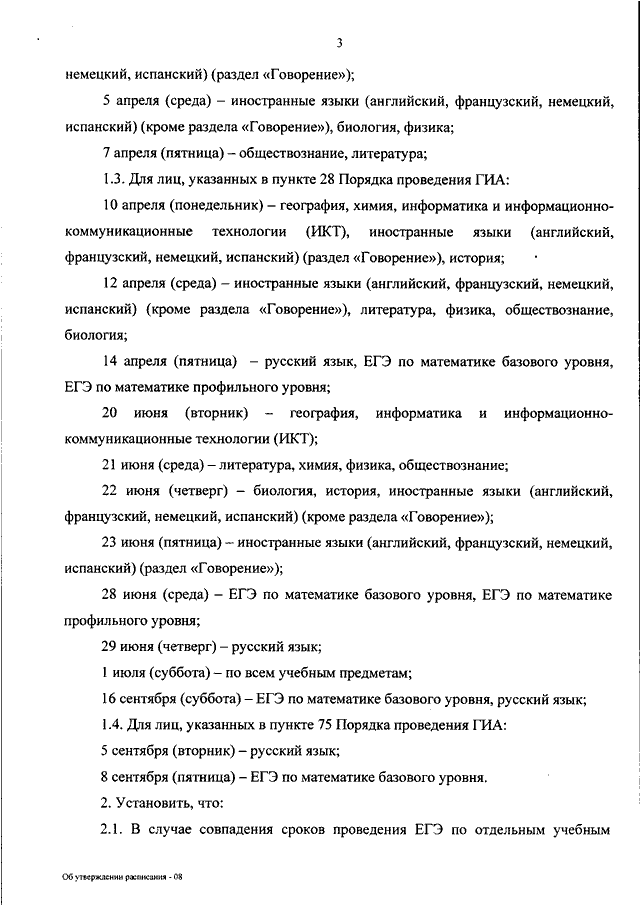 3

немецкий, испанский) (раздел «Говорение»);

5 апреля (среда) – иностранные языки (английский, французский, немецкий, испанский) (кроме раздела «Говорение»), биология, физика;

7 апреля (пятница) – обществознание, литература;

1.3. Для лиц, указанных в пункте 28 Порядка проведения ГИА:

10 апреля (понедельник) – география, химия, информатика и информационно-коммуникационные технологии (ИКТ), иностранные языки (английский, французский, немецкий, испанский) (раздел «Говорение»), история;

12 апреля (среда) – иностранные языки (английский, французский, немецкий, испанский) (кроме раздела «Говорение»), литература, физика, обществознание, биология;

14 апреля (пятница) – русский язык, ЕГЭ по математике базового уровня, ЕГЭ по математике профильного уровня;

20 июня (вторник) – география, информатика и информационно-коммуникационные технологии (ИКТ);

21 июня (среда) – литература, химия, физика, обществознание;

22 июня (четверг) – биология, история, иностранные языки (английский, французский, немецкий, испанский) (кроме раздела «Говорение»);

23 июня (пятница) – иностранные языки (английский, французский, немецкий, испанский) (раздел «Говорение»);

28 июня (среда) – ЕГЭ по математике базового уровня, ЕГЭ по математике профильного уровня;

29 июня (четверг) – русский язык;

1 июля (суббота) – по всем учебным предметам;

16 сентября (суббота) – ЕГЭ по математике базового уровня, русский язык;

1.4. Для лиц, указанных в пункте 75 Порядка проведения ГИА:

5 сентября (вторник) – русский язык;

8 сентября (пятница) – ЕГЭ по математике базового уровня.

2. Установить, что:

2.1. В случае совпадения сроков проведения ЕГЭ по отдельным учебным

Об утверждении расписания - 08